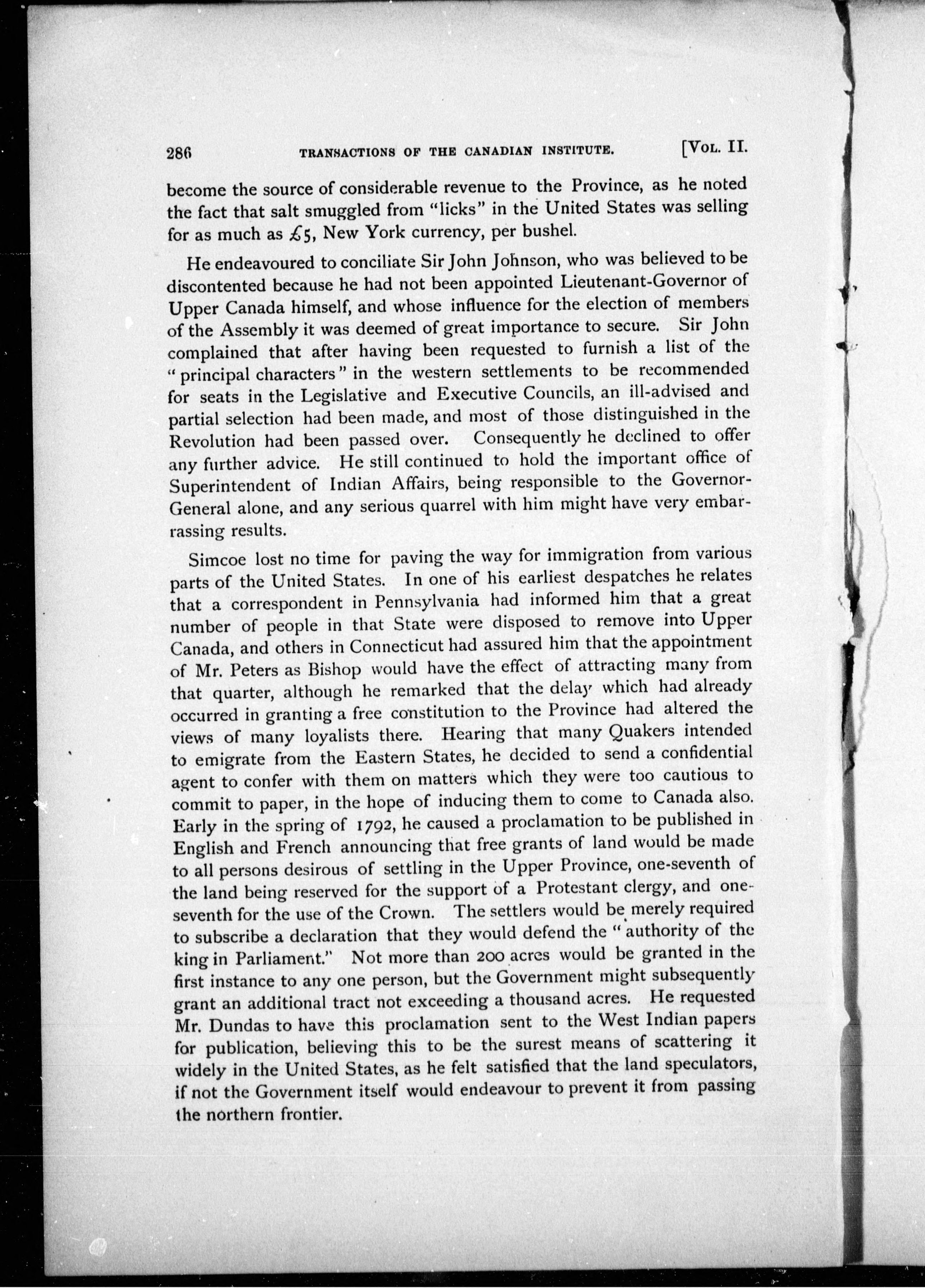 286 TRANSACTIONS OF THE CANADIAN INSTITUTE. [VOL. II.

become the source of considerable revenue to the Province, as he noted the fact that salt smuggled from "licks" in the United States was selling for as much as £5, New York currency, per bushel.

He endeavoured to conciliate Sir John Johnson, who was believed to be discontented because he had not been appointed Lieutenant-Governor of Upper Canada himself, and whose influence for the election of members of the Assembly it was deemed of great importance to secure. Sir John complained that after having been requested to furnish a list of the "principal characters" in the western settlements to be recommended for seats in the Legislative and Executive Councils, an ill-advised and partial selection had been made, and most of those distinguished in the Revolution had been passed over. Consequently he declined to offer any further advice. He still continued to hold the important office of Superintendent of Indian Affairs, being responsible to the Governor-General alone, and any serious quarrel with him might have very embarrassing results.

Simcoe lost no time for paving the way for immigration from various parts of the United States. In one of his earliest despatches he relates that a correspondent in Pennsylvania had informed him that a great number of people in that State were disposed to remove into Upper Canada, and others in Connecticut had assured him that the appointment of Mr. Peters as Bishop would have the effect of attracting many from that quarter, although he remarked that the delay which had already occurred in granting a free constitution to the Province had altered the views of many loyalists there. Hearing that many Quakers intended to emigrate from the Eastern States, he decided to send a confidential agent to confer with them on matters which they were too cautious to commit to paper, in the hope of inducing them to come to Canada also. Early in the spring of 1792, he caused a proclamation to be published in English and French announcing that free grants of land would be made to all persons desirous of settling in the Upper Province, one-seventh of the land being reserved for the support of a Protestant clergy, and one-seventh for the use of the Crown. The settlers would be merely required to subscribe a declaration that they would defend the "authority of the king in Parliament." Not more than 200 acres would be granted in the first instance to any one person, but the Government might subsequently grant an additional tract not exceeding a thousand acres. He requested Mr. Dundas to have this proclamation sent to the West Indian papers for publication, believing this to be the surest means of scattering it widely in the United States, as he felt satisfied that the land speculators, if not the Government itself would endeavour to prevent it from passing the northern frontier.